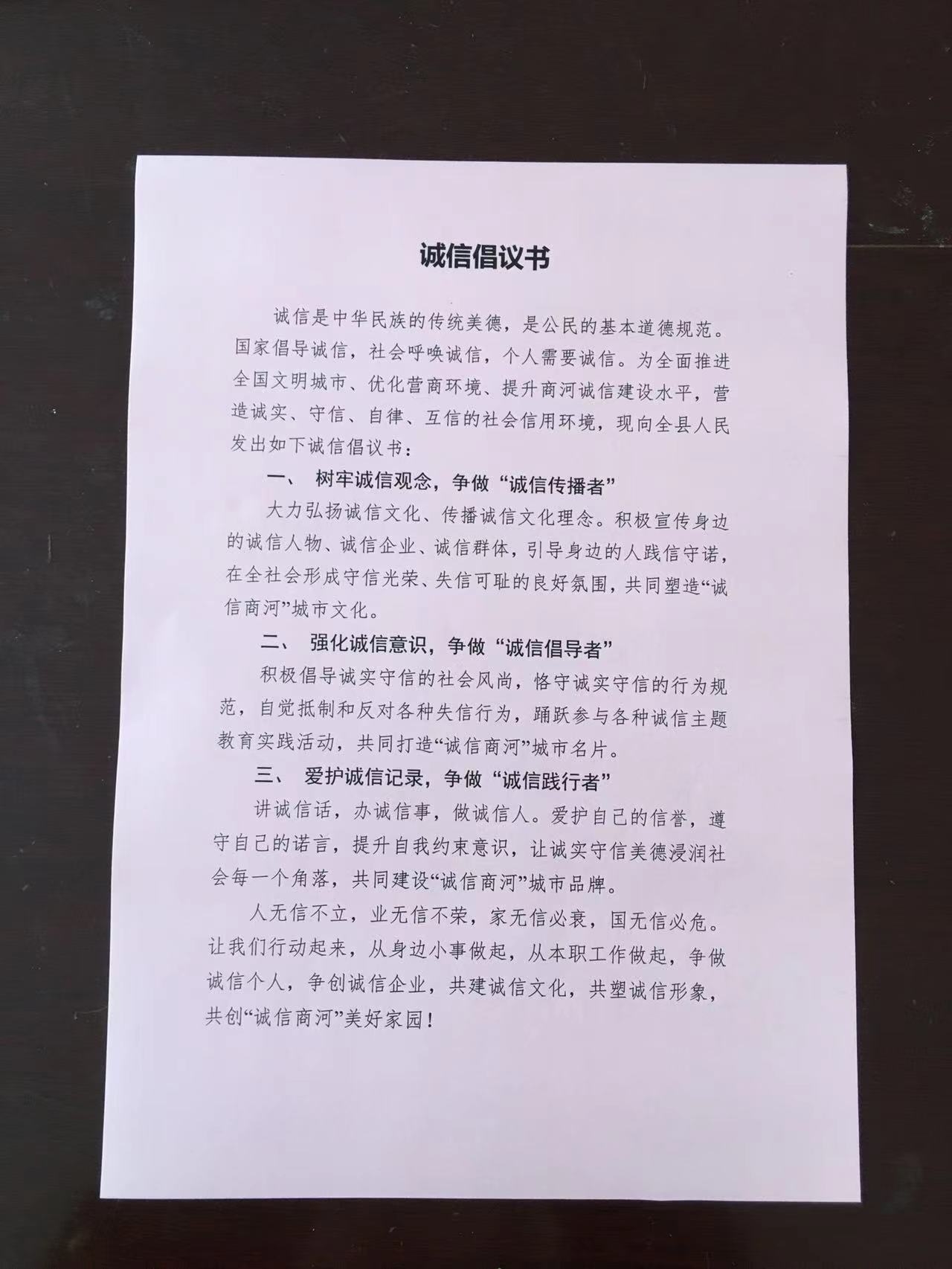 诚信倡议书

诚信是中华民族的传统美德，是公民的基本道德规范。国家倡导诚信，社会呼唤诚信，个人需要诚信。为全面推进全国文明城市、优化营商环境、提升商河诚信建设水平，营造诚实、守信、自律、互信的社会信用环境，现向全县人民发出如下诚信倡议书：

一、 树牢诚信观念，争做“诚信传播者”

大力弘扬诚信文化、传播诚信文化理念。积极宣传身边的诚信人物、诚信企业、诚信群体，引导身边的人践信守诺，在全社会形成守信光荣、失信可耻的良好氛围，共同塑造“诚信商河”城市文化。

二、 强化诚信意识，争做“诚信倡导者”

积极倡导诚实守信的社会风尚，恪守诚实守信的行为规范，自觉抵制和反对各种失信行为，踊跃参与各种诚信主题教育实践活动，共同打造“诚信商河”城市名片。

三、 爱护诚信记录，争做“诚信践行者”

讲诚信话，办诚信事，做诚信人。爱护自己的信誉，遵守自己的诺言，提升自我约束意识，让诚实守信美德浸润社会每一个角落，共同建设“诚信商河”城市品牌。

人无信不立，业无信不荣，家无信必衰，国无信必危。让我们行动起来，从身边小事做起，从本职工作做起，争做诚信个人，争创诚信企业，共建诚信文化，共塑诚信形象，共创“诚信商河”美好家园！